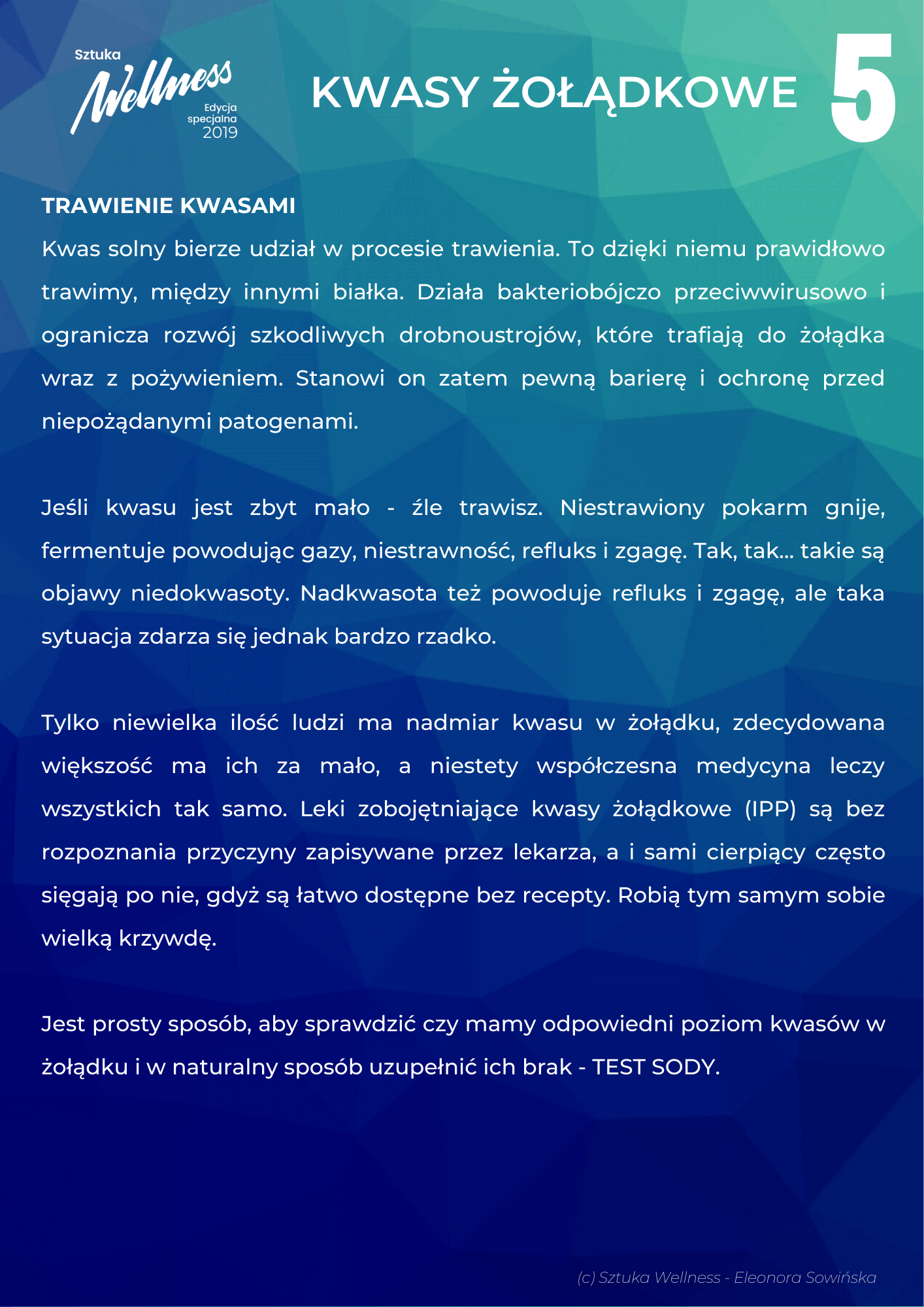 Sztuka Wellness Edycja specjalna 2019

KWASY ŻOŁĄDKOWE 5

TRAWIENIE KWASAMI

Kwas solny bierze udział w procesie trawienia. To dzięki niemu prawidłowo trawimy, między innymi białka. Działa bakteriobójczo przeciwwirusowo i ogranicza rozwój szkodliwych drobnoustrojów, które trafiają do żołądka wraz z pożywieniem. Stanowi on zatem pewną barierę i ochronę przed niepożądanymi patogenami.

Jeśli kwasu jest zbyt mało - źle trawisz. Niestrawiony pokarm gnije, fermentuje powodując gazy, niestrawność, refluks i zgagę. Tak, tak... takie są objawy niedokwasoty. Nadkwasota też powoduje refluks i zgagę, ale taka sytuacja zdarza się jednak bardzo rzadko.

Tylko niewielka ilość ludzi ma nadmiar kwasu w żołądku, zdecydowana większość ma ich za mało, a niestety współczesna medycyna leczy wszystkich tak samo. Leki zobojętniające kwasy żołądkowe (IPP) są bez rozpoznania przyczyny zapisywane przez lekarza, a i sami cierpiący często sięgają po nie, gdyż są łatwo dostępne bez recepty. Robią tym samym sobie wielką krzywdę.

Jest prosty sposób, aby sprawdzić czy mamy odpowiedni poziom kwasów w żołądku i w naturalny sposób uzupełnić ich brak - TEST SODY.

(c) Sztuka Wellness - Eleonora Sowińska